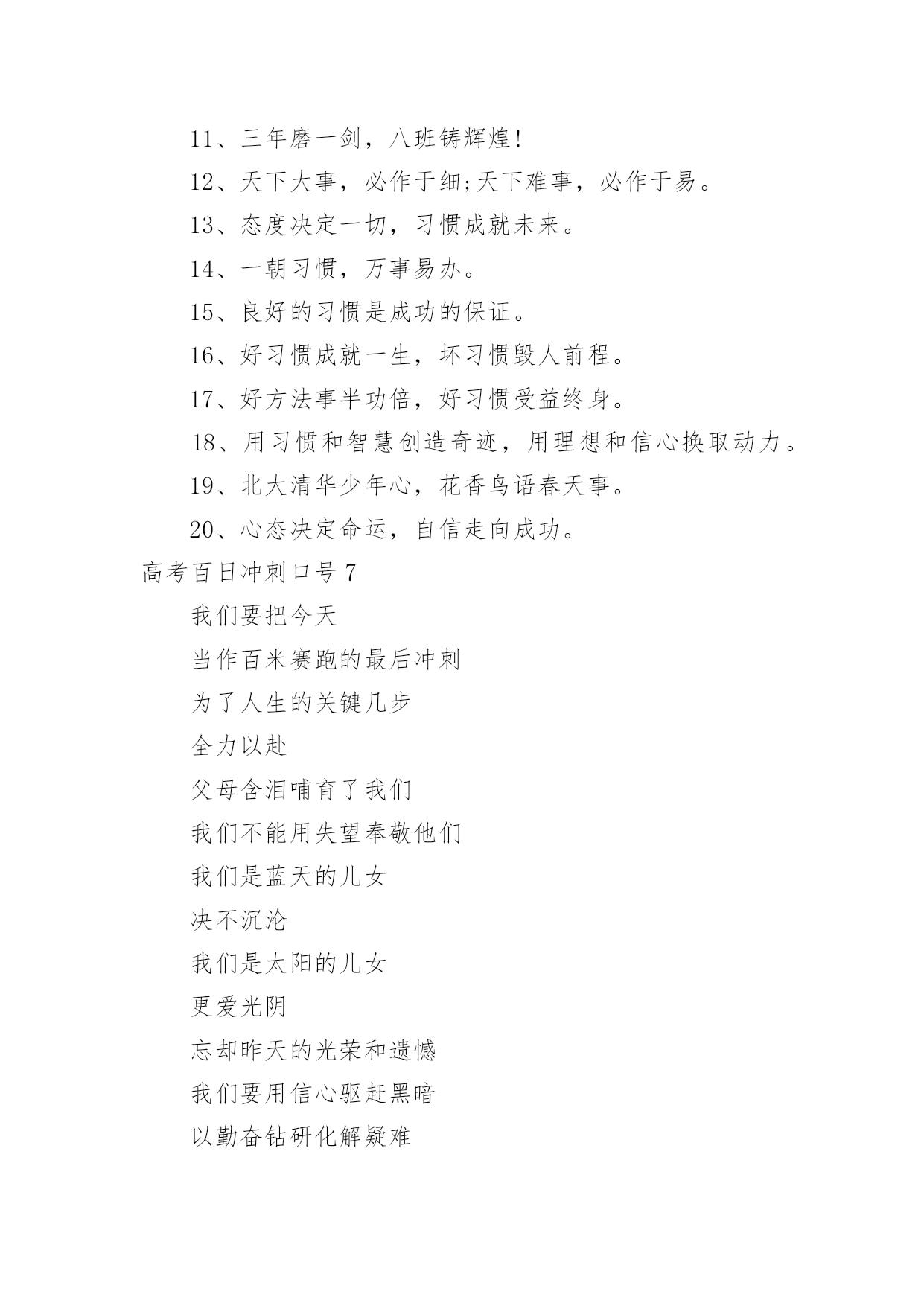 11、三年磨一剑，八班铸辉煌!

12、天下大事，必作于细;天下难事，必作于易。

13、态度决定一切，习惯成就未来。

14、一朝习惯，万事易办。

15、良好的习惯是成功的保证。

16、好习惯成就一生，坏习惯毁人前程。

17、好方法事半功倍，好习惯受益终身。

18、用习惯和智慧创造奇迹，用理想和信心换取动力。

19、北大清华少年心，花香鸟语春天事。

20、心态决定命运，自信走向成功。

高考百日冲刺口号 7

我们要把今天

当作百米赛跑的最后冲刺

为了人生的关键几步

全力以赴

父母含泪哺育了我们

我们不能用失望奉敬他们

我们是蓝天的儿女

决不沉沦

我们是太阳的儿女

更爱光阴

忘却昨天的光荣和遗憾

我们要用信心驱赶黑暗

以勤奋钻研化解疑难